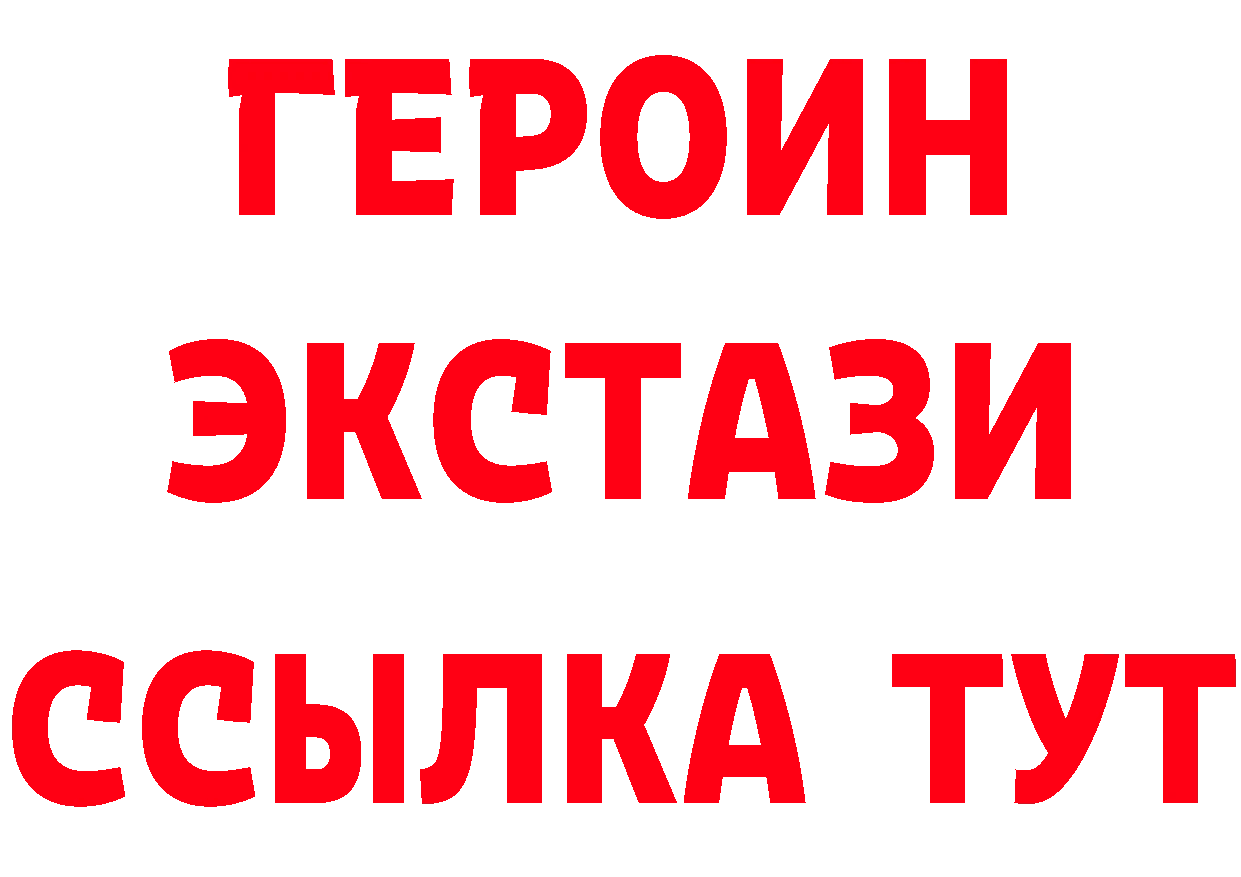 ГЕРОИН
ЭКСТАЗИ
ССЫЛКА ТУТ